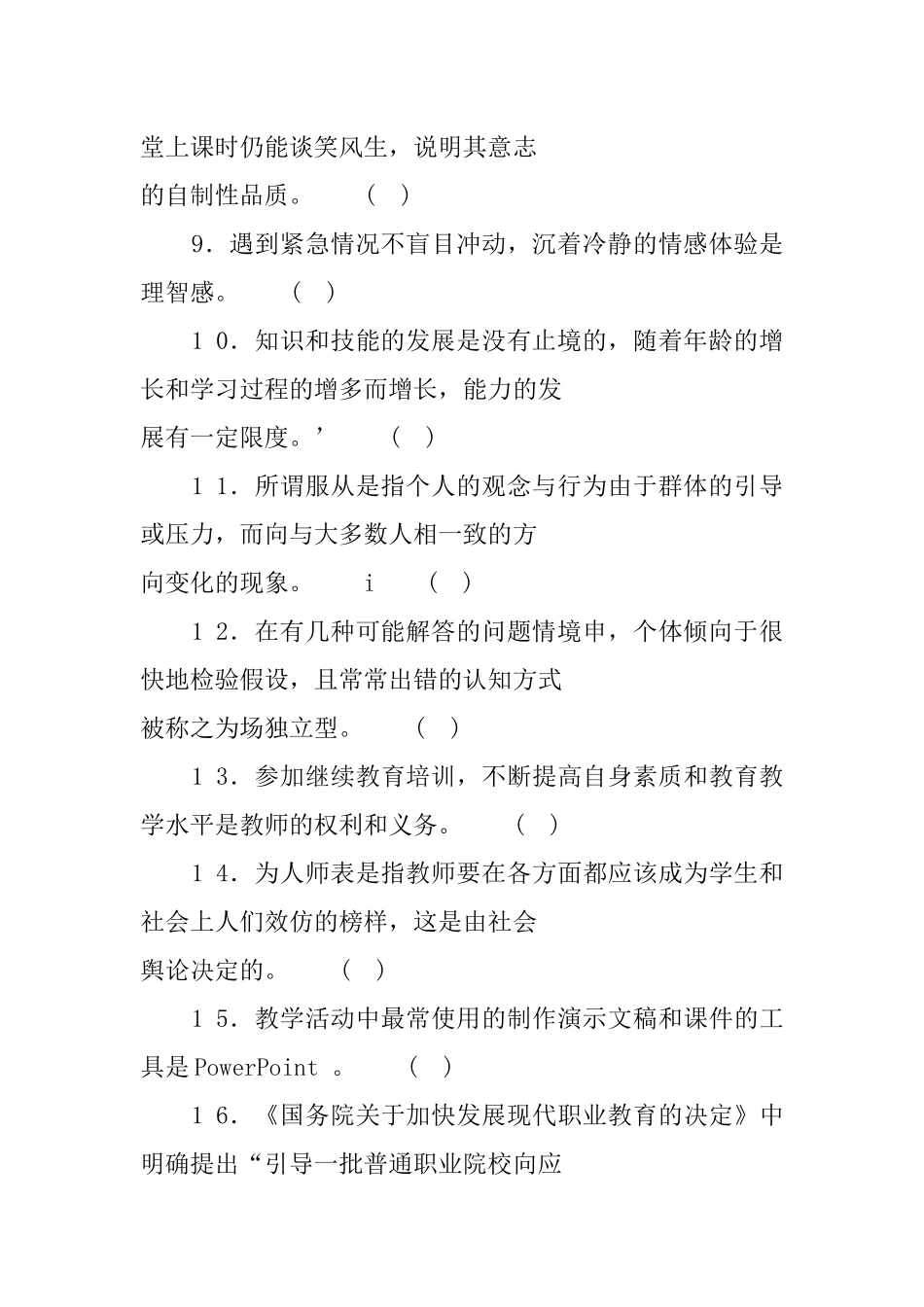 堂上课时仍能谈笑风生，说明其意志的自制性品质。　（ ）

9．遇到紧急情况不盲目冲动，沉着冷静的情感体验是理智感。　（ ）

1 0．知识和技能的发展是没有止境的，随着年龄的增长和学习过程的增多而增长，能力的发展有一定限度。’　（ ）

1 1．所谓服从是指个人的观念与行为由于群体的引导或压力，而向与大多数人相一致的方向变化的现象。　i　（ ）

1 2．在有几种可能解答的问题情境申，个体倾向于很快地检验假设，且常常出错的认知方式被称之为场独立型。　（ ）

1 3．参加继续教育培训，不断提高自身素质和教育教学水平是教师的权利和义务。　（ ）

1 4．为人师表是指教师要在各方面都应该成为学生和社会上人们效仿的榜样，这是由社会舆论决定的。　（ ）

1 5．教学活动中最常使用的制作演示文稿和课件的工具是PowerPoint 。　（ ）

1 6．《国务院关于加快发展现代职业教育的决定》中明确提出“引导一批普通职业院校向应